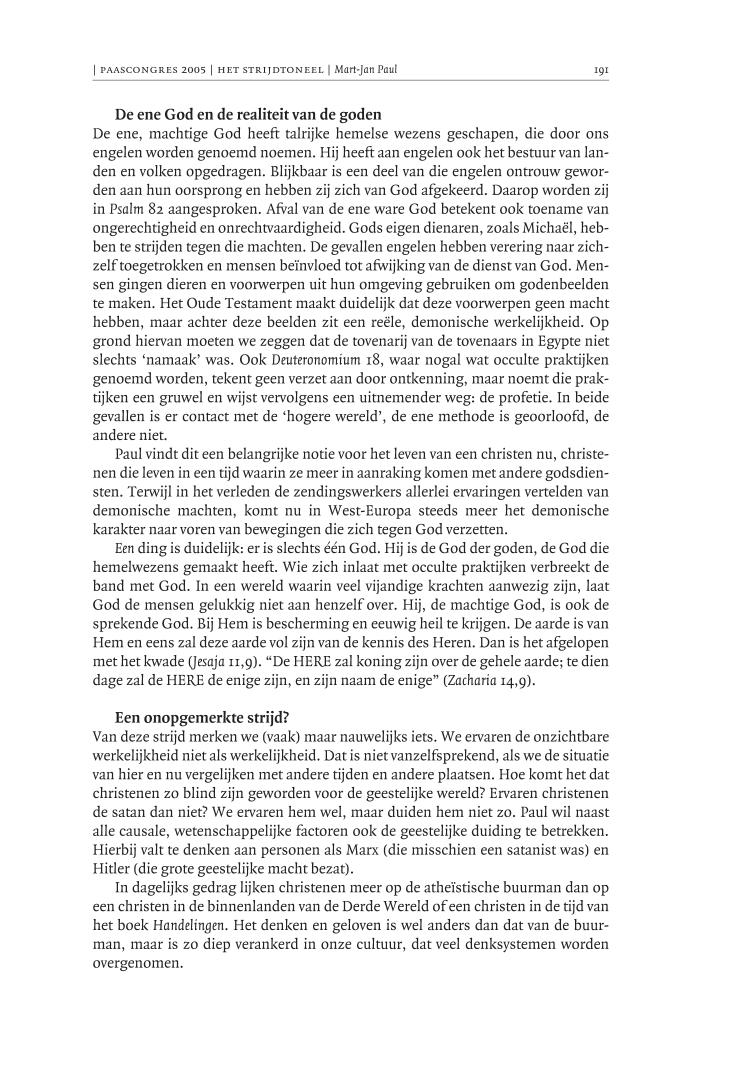 | PAASCONGRES 2005 | HET STRIJDTONEEL | Mart-Jan Paul 191

De ene God en de realiteit van de goden

De ene, machtige God heeft talrijke hemelse wezens geschapen, die door ons engelen worden genoemd noemen. Hij heeft aan engelen ook het bestuur van landen en volken opgedragen. Blijkbaar is een deel van die engelen ontrouw geworden aan hun oorsprong en hebben zij zich van God afgekeerd. Daarop worden zij in Psalm 82 aangesproken. Afval van de ene ware God betekent ook toename van ongerechtigheid en onrechtvaardigheid. Gods eigen dienaren, zoals Michaël, hebben te strijden tegen die machten. De gevallen engelen hebben verering naar zichzelf toegetrokken en mensen beïnvloed tot afwijking van de dienst van God. Mensen gingen dieren en voorwerpen uit hun omgeving gebruiken om godenbeelden te maken. Het Oude Testament maakt duidelijk dat deze voorwerpen geen macht hebben, maar achter deze beelden zit een reële, demonische werkelijkheid. Op grond hiervan moeten we zeggen dat de tovenarij van de tovenaars in Egypte niet slechts 'namaak' was. Ook Deuteronomium 18, waar nogal wat occulte praktijken genoemd worden, tekent geen verzet aan door ontkenning, maar noemt die praktijken een gruwel en wijst vervolgens een uitnemender weg: de profetie. In beide gevallen is er contact met de 'hogere wereld', de ene methode is geoorloofd, de andere niet.

Paul vindt dit een belangrijke notie voor het leven van een christen nu, christenen die leven in een tijd waarin ze meer in aanraking komen met andere godsdiensten. Terwijl in het verleden de zendingswerkers allerlei ervaringen vertelden van demonische machten, komt nu in West-Europa steeds meer het demonische karakter naar voren van bewegingen die zich tegen God verzetten.

Een ding is duidelijk: er is slechts één God. Hij is de God der goden, de God die hemelwezens gemaakt heeft. Wie zich inlaat met occulte praktijken verbreekt de band met God. In een wereld waarin veel vijandige krachten aanwezig zijn, laat God de mensen gelukkig niet aan henzelf over. Hij, de machtige God, is ook de sprekende God. Bij Hem is bescherming en eeuwig heil te krijgen. De aarde is van Hem en eens zal deze aarde vol zijn van de kennis des Heren. Dan is het afgelopen met het kwade (Jesaja 11,9). "De HERE zal koning zijn over de gehele aarde; te dien dage zal de HERE de enige zijn, en zijn naam de enige" (Zacharia 14,9).

Een onopgemerkte strijd?

Van deze strijd merken we (vaak) maar nauwelijks iets. We ervaren de onzichtbare werkelijkheid niet als werkelijkheid. Dat is niet vanzelfsprekend, als we de situatie van hier en nu vergelijken met andere tijden en andere plaatsen. Hoe komt het dat christenen zo blind zijn geworden voor de geestelijke wereld? Ervaren christenen de satan dan niet? We ervaren hem wel, maar duiden hem niet zo. Paul wil naast alle causale, wetenschappelijke factoren ook de geestelijke duiding te betrekken. Hierbij valt te denken aan personen als Marx (die misschien een satanist was) en Hitler (die grote geestelijke macht bezat).

In dagelijks gedrag lijken christenen meer op de atheïstische buurman dan op een christen in de binnenlanden van de Derde Wereld of een christen in de tijd van het boek Handelingen. Het denken en geloven is wel anders dan dat van de buurman, maar is zo diep verankerd in onze cultuur, dat veel denksystemen worden overgenomen.